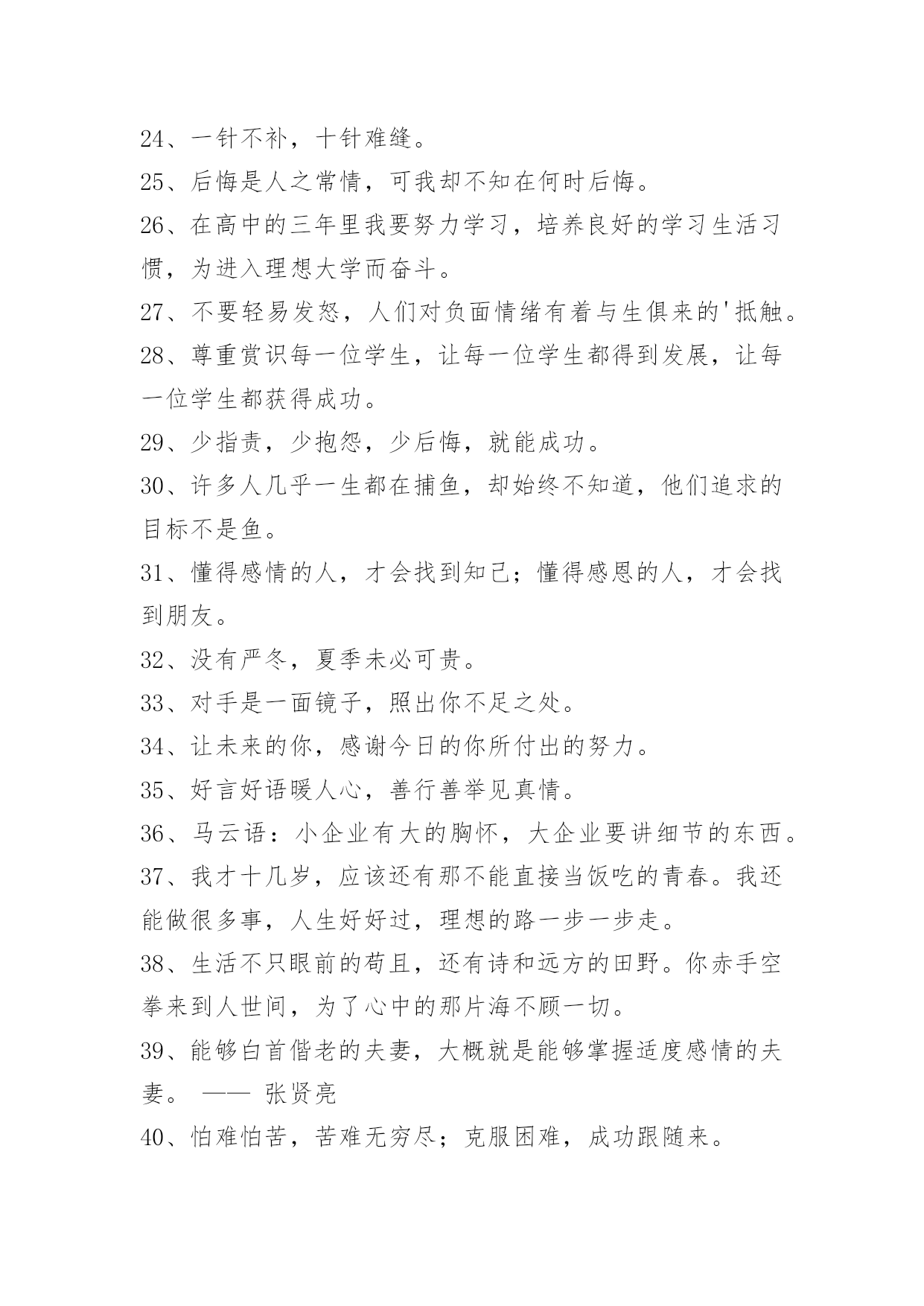 24、一针不补，十针难缝。

25、后悔是人之常情，可我却不知在何时后悔。

26、在高中的三年里我要努力学习，培养良好的学习生活习惯，为进入理想大学而奋斗。

27、不要轻易发怒，人们对负面情绪有着与生俱来的'抵触。

28、尊重赏识每一位学生，让每一位学生都得到发展，让每一位学生都获得成功。

29、少指责，少抱怨，少后悔，就能成功。

30、许多人几乎一生都在捕鱼，却始终不知道，他们追求的目标不是鱼。

31、懂得感情的人，才会找到知己；懂得感恩的人，才会找到朋友。

32、没有严冬，夏季未必可贵。

33、对手是一面镜子，照出你不足之处。

34、让未来的你，感谢今日的你所付出的努力。

35、好言好语暖人心，善行善举见真情。

36、马云语：小企业有大的胸怀，大企业要讲细节的东西。

37、我才十几岁，应该还有那不能直接当饭吃的青春。我还能做很多事，人生好好过，理想的路一步一步走。

38、生活不只眼前的苟且，还有诗和远方的田野。你赤手空拳来到人世间，为了心中的那片海不顾一切。

39、能够白首偕老的夫妻，大概就是能够掌握适度感情的夫妻。 —— 张贤亮

40、怕难怕苦，苦难无穷尽；克服困难，成功跟随来。